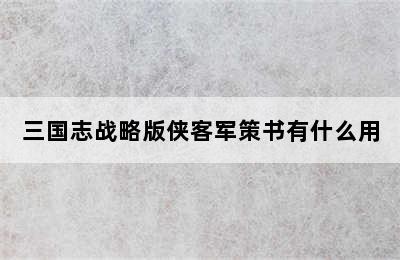 三国志战略版侠客军策书有什么用